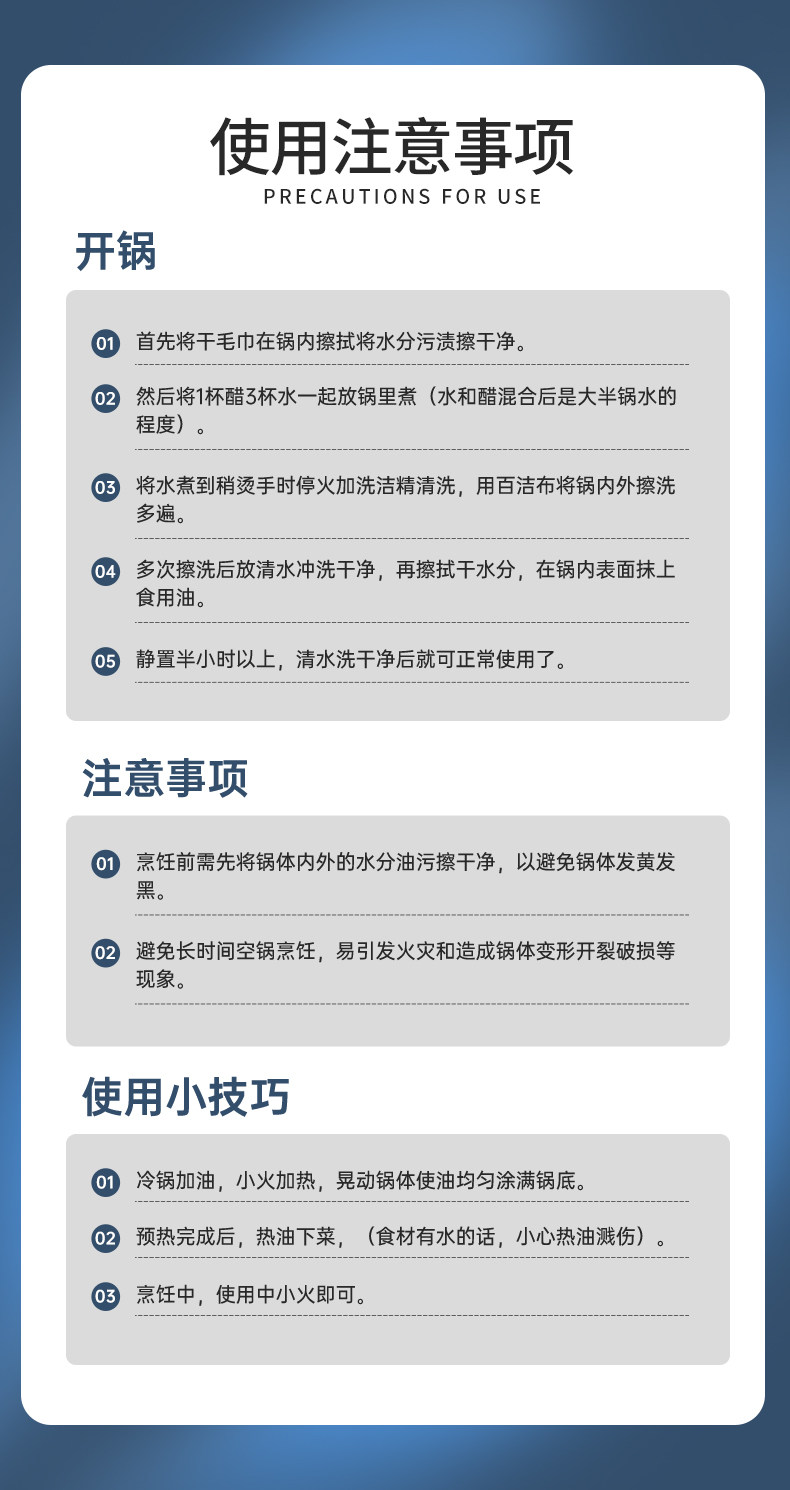 使用注意事项
PRECAUTIONS FOR USE

开锅

01 首先将干毛巾在锅内擦拭将水分污渍擦干净。

02 然后将1杯醋3杯水一起放锅里煮（水和醋混合后是大半锅水的程度）。

03 将水煮到稍烫手时停火加洗洁精清洗，用百洁布将锅内外擦洗多遍。

04 多次擦洗后放清水冲洗干净，再擦拭干水分，在锅内表面抹上食用油。

05 静置半小时以上，清水洗干净后就可正常使用了。

注意事项

01 烹饪前需先将锅体内外的水分油污擦干净，以避免锅体发黄发黑。

02 避免长时间空锅烹饪，易引发火灾和造成锅体变形开裂破损等现象。

使用小技巧

01 冷锅加油，小火加热，晃动锅体使油均匀涂满锅底。

02 预热完成后，热油下菜，（食材有水的话，小心热油溅伤）。

03 烹饪中，使用中小火即可。